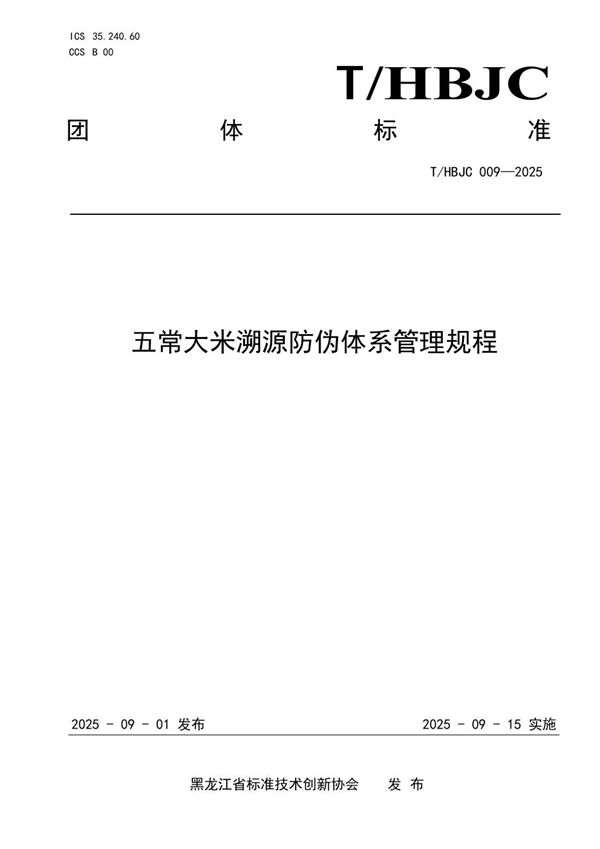 ICS 35.240.60
CCS B 00

T/HBJC

团 体 标 准

T/HBJC 009—2025

五常大米溯源防伪体系管理规程

2025 - 09 - 01 发布

2025 - 09 - 15 实施

黑龙江省标准技术创新协会 发 布